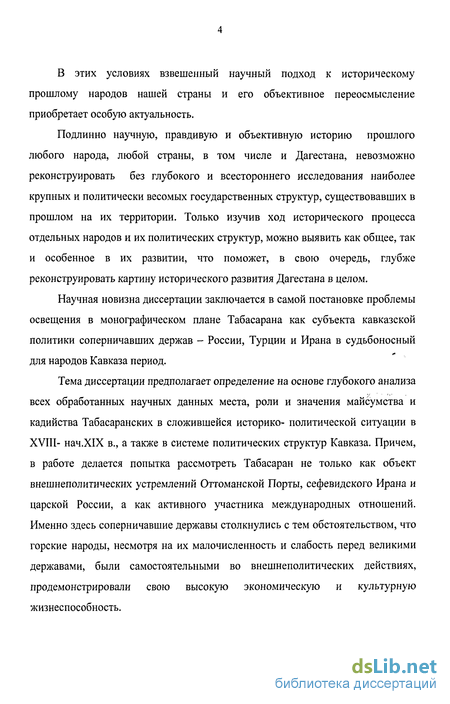 4

В этих условиях взвешенный научный подход к историческому прошлому народов нашей страны и его объективное переосмысление приобретает особую актуальность.

Подлинно научную, правдивую и объективную историю прошлого любого народа, любой страны, в том числе и Дагестана, невозможно реконструировать без глубокого и всестороннего исследования наиболее крупных и политически весомых государственных структур, существовавших в прошлом на их территории. Только изучив ход исторического процесса отдельных народов и их политических структур, можно выявить как общее, так и особенное в их развитии, что поможет, в свою очередь, глубже реконструировать картину исторического развития Дагестана в целом.

Научная новизна диссертации заключается в самой постановке проблемы освещения в монографическом плане Табасарана как субъекта кавказской политики соперничавших держав – России, Турции и Ирана в судьбоносный для народов Кавказа период.

Тема диссертации предполагает определение на основе глубокого анализа всех обработанных научных данных места, роли и значения майсумства и кадийства Табасаранских в сложившейся историко- политической ситуации в XVIII- нач.XIX в., а также в системе политических структур Кавказа. Причем, в работе делается попытка рассмотреть Табасаран не только как объект внешнеполитических устремлений Оттоманской Порты, сефевидского Ирана и царской России, а как активного участника международных отношений. Именно здесь соперничавшие державы столкнулись с тем обстоятельством, что горские народы, несмотря на их малочисленность и слабость перед великими державами, были самостоятельными во внешнеполитических действиях, продемонстрировали свою высокую экономическую и культурную жизнеспособность.

dsLib.net
библиотека диссертаций